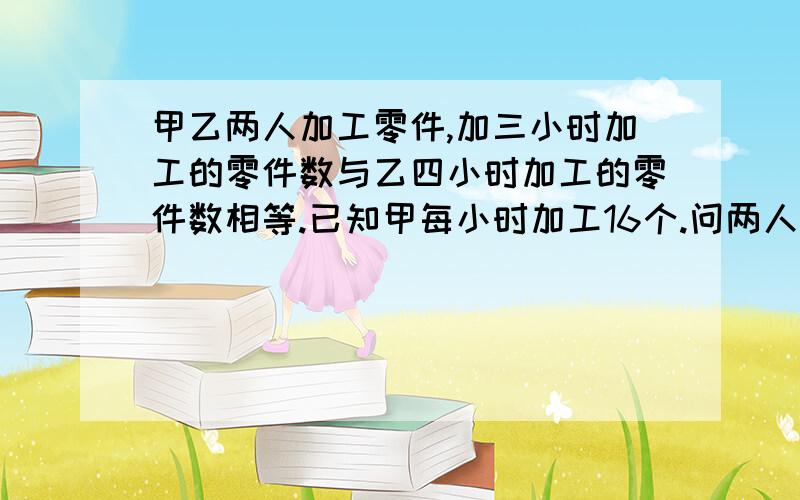 甲乙两人加工零件,加三小时加工的零件数与乙四小时加工的零件数相等.已知甲每小时加工16个.问两人